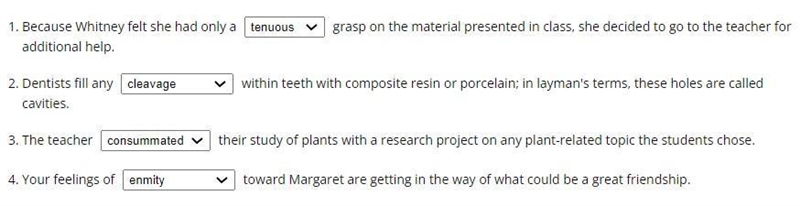 1. Because Whitney felt she had only a tenuous grasp on the material presented in class, she decided to go to the teacher for additional help.

2. Dentists fill any cleavage within teeth with composite resin or porcelain; in layman's terms, these holes are called cavities.

3. The teacher consummated their study of plants with a research project on any plant-related topic the students chose.

4. Your feelings of enmity toward Margaret are getting in the way of what could be a great friendship.